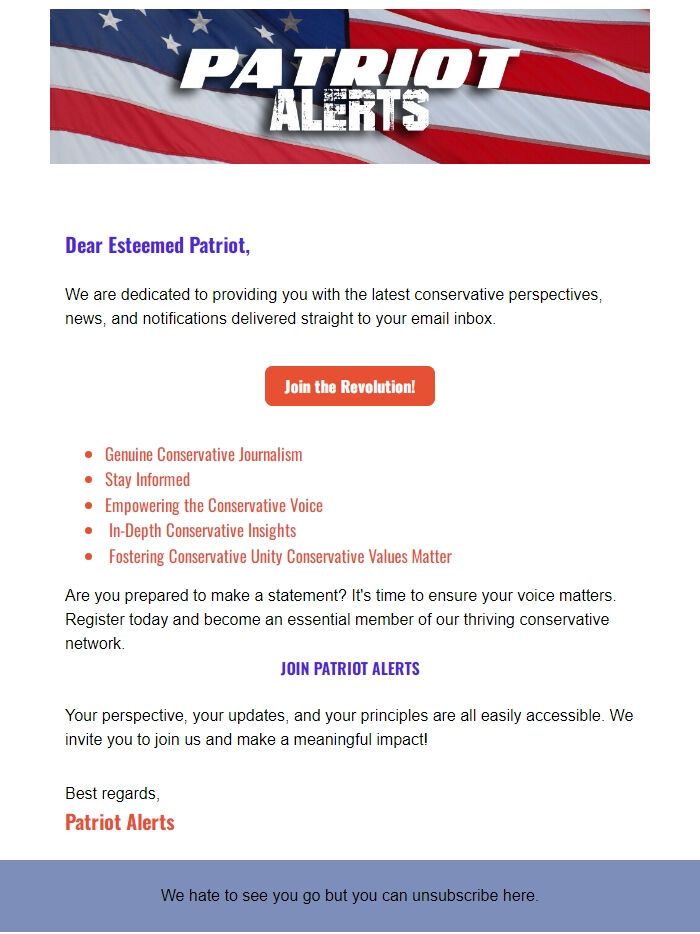 PATRIOT ALERTS

Dear Esteemed Patriot,

We are dedicated to providing you with the latest conservative perspectives, news, and notifications delivered straight to your email inbox.

Join the Revolution!

- Genuine Conservative Journalism
- Stay Informed
- Empowering the Conservative Voice
- In-Depth Conservative Insights
- Fostering Conservative Unity Conservative Values Matter

Are you prepared to make a statement? It's time to ensure your voice matters. Register today and become an essential member of our thriving conservative network.

JOIN PATRIOT ALERTS

Your perspective, your updates, and your principles are all easily accessible. We invite you to join us and make a meaningful impact!

Best regards,
Patriot Alerts

We hate to see you go but you can unsubscribe here.